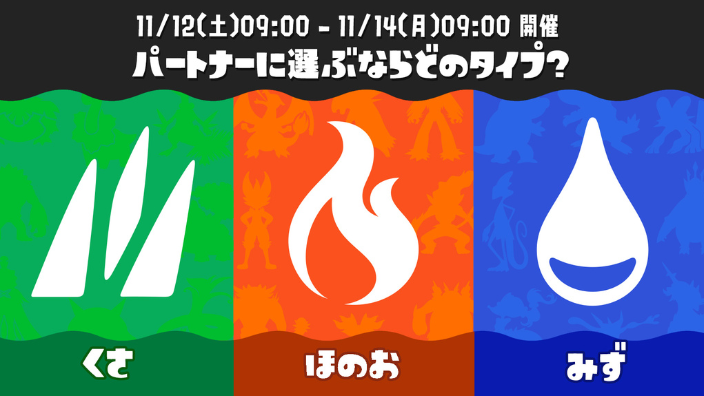 11/12(土)09:00 - 11/14(月)09:00 開催
パートナーに選ぶならどのタイプ?

くさ

ほのお

みず